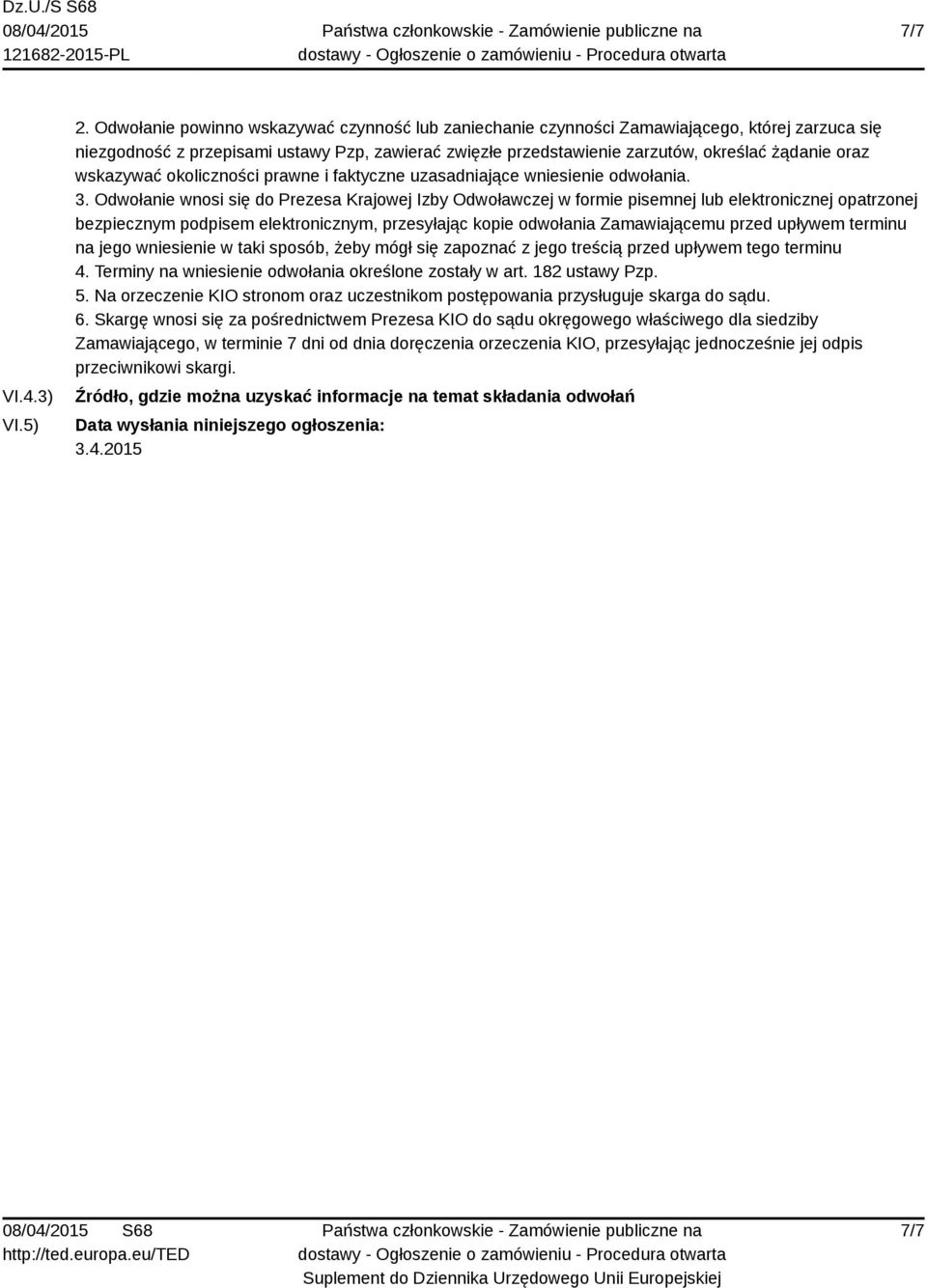 Dz.U./S S68
08/04/2015
121682-2015-PL

Państwa członkowskie - Zamówienie publiczne na dostawy - Ogłoszenie o zamówieniu - Procedura otwarta

7/7

2. Odwołanie powinno wskazywać czynność lub zaniechanie czynności Zamawiającego, której zarzuca się niezgodność z przepisami ustawy Pzp, zawierać zwięzłe przedstawienie zarzutów, określać żądanie oraz wskazywać okoliczności prawne i faktyczne uzasadniające wniesienie odwołania.
3. Odwołanie wnosi się do Prezesa Krajowej Izby Odwoławczej w formie pisemnej lub elektronicznej opatrzonej bezpiecznym podpisem elektronicznym, przesyłając kopie odwołania Zamawiającemu przed upływem terminu na jego wniesienie w taki sposób, żeby mógł się zapoznać z jego treścią przed upływem tego terminu
4. Terminy na wniesienie odwołania określone zostały w art. 182 ustawy Pzp.
5. Na orzeczenie KIO stronom oraz uczestnikom postępowania przysługuje skarga do sądu.
6. Skargę wnosi się za pośrednictwem Prezesa KIO do sądu okręgowego właściwego dla siedziby Zamawiającego, w terminie 7 dni od dnia doręczenia orzeczenia KIO, przesyłając jednocześnie jej odpis przeciwnikowi skargi.

VI.4.3) Źródło, gdzie można uzyskać informacje na temat składania odwołań

VI.5) Data wysłania niniejszego ogłoszenia:
3.4.2015

08/04/2015 S68
http://ted.europa.eu/TED

Państwa członkowskie - Zamówienie publiczne na dostawy - Ogłoszenie o zamówieniu - Procedura otwarta
Suplement do Dziennika Urzędowego Unii Europejskiej

7/7